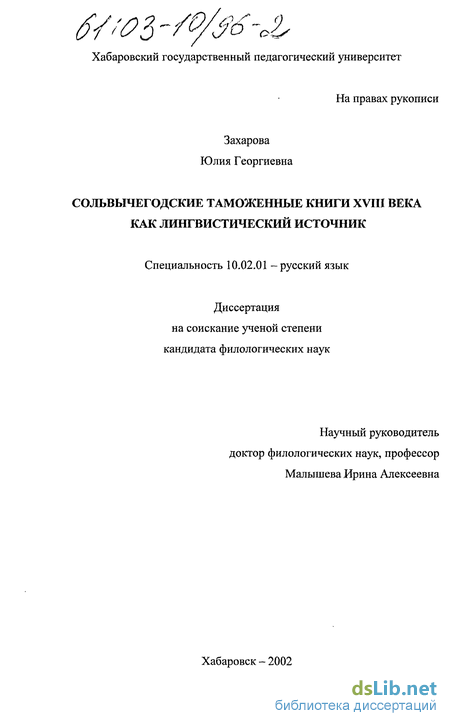 61:03-10/96-2

Хабаровский государственный педагогический университет

На правах рукописи

Захарова
Юлия Георгиевна

СОЛЬВЫЧЕГОДСКИЕ ТАМОЖЕННЫЕ КНИГИ XVIII ВЕКА КАК ЛИНГВИСТИЧЕСКИЙ ИСТОЧНИК

Специальность 10.02.01 – русский язык

Диссертация
на соискание ученой степени
кандидата филологических наук

Научный руководитель
доктор филологических наук, профессор
Малышева Ирина Алексеевна

Хабаровск – 2002

dsLib.net
библиотека диссертаций